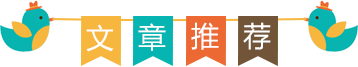 文章推荐